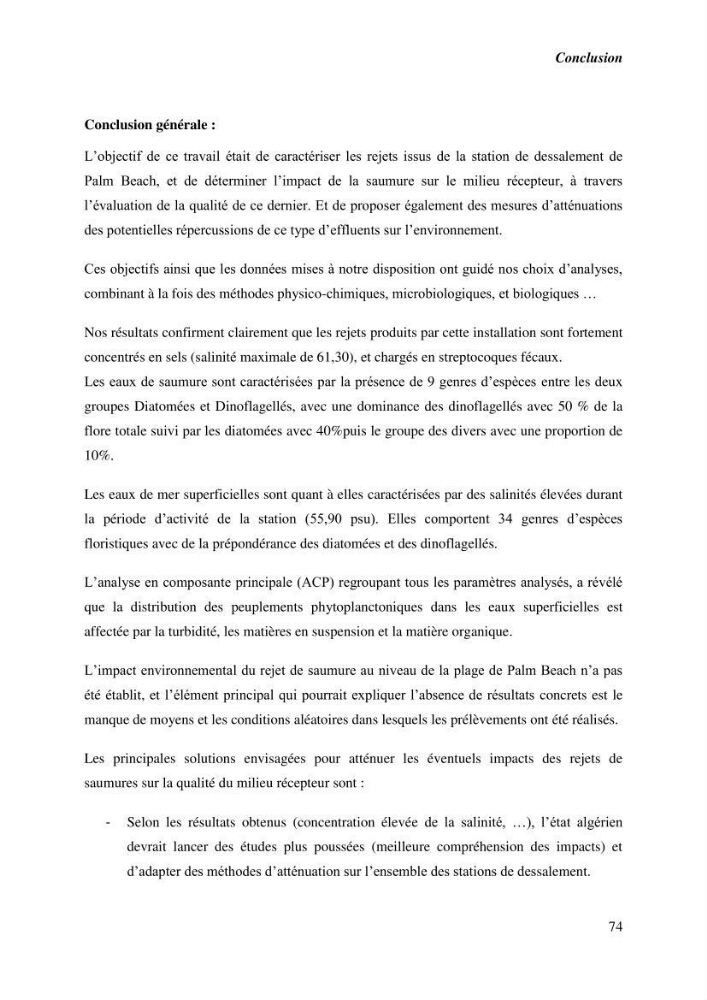 Conclusion

Conclusion générale :

L'objectif de ce travail était de caractériser les rejets issus de la station de dessalement de Palm Beach, et de déterminer l'impact de la saumure sur le milieu récepteur, à travers l'évaluation de la qualité de ce dernier. Et de proposer également des mesures d'atténuations des potentielles répercussions de ce type d'effluents sur l'environnement.

Ces objectifs ainsi que les données mises à notre disposition ont guidé nos choix d'analyses, combinant à la fois des méthodes physico-chimiques, microbiologiques, et biologiques …

Nos résultats confirment clairement que les rejets produits par cette installation sont fortement concentrés en sels (salinité maximale de 61,30), et chargés en streptocoques fécaux.
Les eaux de saumure sont caractérisées par la présence de 9 genres d'espèces entre les deux groupes Diatomées et Dinoflagellés, avec une dominance des dinoflagellés avec 50 % de la flore totale suivi par les diatomées avec 40%puis le groupe des divers avec une proportion de 10%.

Les eaux de mer superficielles sont quant à elles caractérisées par des salinités élevées durant la période d'activité de la station (55,90 psu). Elles comportent 34 genres d'espèces floristiques avec de la prépondérance des diatomées et des dinoflagellés.

L'analyse en composante principale (ACP) regroupant tous les paramètres analysés, a révélé que la distribution des peuplements phytoplanctoniques dans les eaux superficielles est affectée par la turbidité, les matières en suspension et la matière organique.

L'impact environnemental du rejet de saumure au niveau de la plage de Palm Beach n'a pas été établit, et l'élément principal qui pourrait expliquer l'absence de résultats concrets est le manque de moyens et les conditions aléatoires dans lesquels les prélèvements ont été réalisés.

Les principales solutions envisagées pour atténuer les éventuels impacts des rejets de saumures sur la qualité du milieu récepteur sont :

- Selon les résultats obtenus (concentration élevée de la salinité, …), l'état algérien devrait lancer des études plus poussées (meilleure compréhension des impacts) et d'adapter des méthodes d'atténuation sur l'ensemble des stations de dessalement.

74